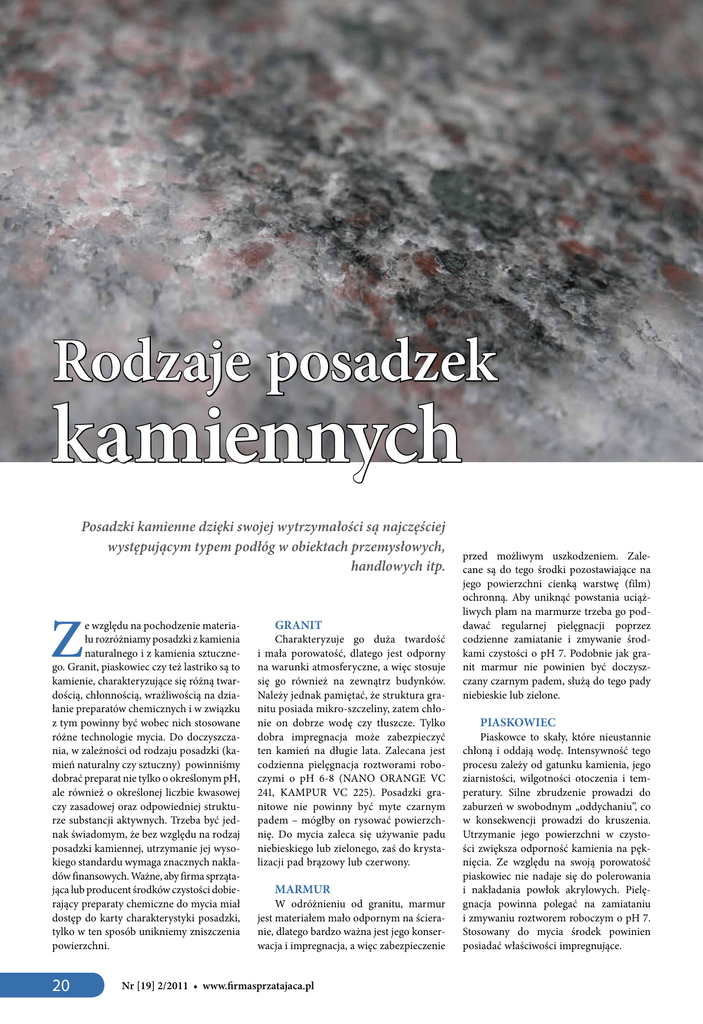 Rodzaje posadzek kamiennych

Posadzki kamienne dzięki swojej wytrzymałości są najczęściej występującym typem podłóg w obiektach przemysłowych, handlowych itp.

Ze względu na pochodzenie materiału rozróżniamy posadzki z kamienia naturalnego i z kamienia sztucznego. Granit, piaskowiec czy też lastriko są to kamienie, charakteryzujące się różną twardością, chłonnością, wrażliwością na działanie preparatów chemicznych i w związku z tym powinny być wobec nich stosowane różne technologie mycia. Do doczyszczania, w zależności od rodzaju posadzki (kamień naturalny czy sztuczny) powinniśmy dobrać preparat nie tylko o określonym pH, ale również o określonej liczbie kwasowej czy zasadowej oraz odpowiedniej strukturze substancji aktywnych. Trzeba być jednak świadomym, że bez względu na rodzaj posadzki kamiennej, utrzymanie jej wysokiego standardu wymaga znacznych nakładów finansowych. Ważne, aby firma sprzątająca lub producent środków czystości dobierający preparaty chemiczne do mycia miał dostęp do karty charakterystyki posadzki, tylko w ten sposób unikniemy zniszczenia powierzchni.

GRANIT
Charakteryzuje go duża twardość i mała porowatość, dlatego jest odporny na warunki atmosferyczne, a więc stosuje się go również na zewnątrz budynków. Należy jednak pamiętać, że struktura granitu posiada mikro-szczeliny, zatem chłonie on dobrze wodę czy tłuszcze. Tylko dobra impregnacja może zabezpieczyć ten kamień na długie lata. Zalecana jest codzienna pielęgnacja roztworami roboczymi o pH 6-8 (NANO ORANGE VC 241, KAMPUR VC 225). Posadzki granitowe nie powinny być myte czarnym padem – mógłby on rysować powierzchnię. Do mycia zaleca się używanie padu niebieskiego lub zielonego, zaś do krystalizacji pad brązowy lub czerwony.

MARMUR
W odróżnieniu od granitu, marmur jest materiałem mało odpornym na ścieranie, dlatego bardzo ważna jest jego konserwacja i impregnacja, a więc zabezpieczenie przed możliwym uszkodzeniem. Zalecane są do tego środki pozostawiające na jego powierzchni cienką warstwę (film) ochronną. Aby uniknąć powstania uciążliwych plam na marmurze trzeba go poddawać regularnej pielęgnacji poprzez codzienne zamiatanie i zmywanie środkami czystości o pH 7. Podobnie jak granit marmur nie powinien być doczyszczany czarnym padem, służą do tego pady niebieskie lub zielone.

PIASKOWIEC
Piaskowce to skały, które nieustannie chłoną i oddają wodę. Intensywność tego procesu zależy od gatunku kamienia, jego ziarnistości, wilgotności otoczenia i temperatury. Silne zbrudzenie prowadzi do zaburzeń w swobodnym „oddychaniu", co w konsekwencji prowadzi do kruszenia. Utrzymanie jego powierzchni w czystości zwiększa odporność kamienia na pęknięcia. Ze względu na swoją porowatość piaskowiec nie nadaje się do polerowania i nakładania powłok akrylowych. Pielęgnacja powinna polegać na zamiataniu i zmywaniu roztworem roboczym o pH 7. Stosowany do mycia środek powinien posiadać właściwości impregnujące.

20 Nr [19] 2/2011 • www.firmasprzatajaca.pl